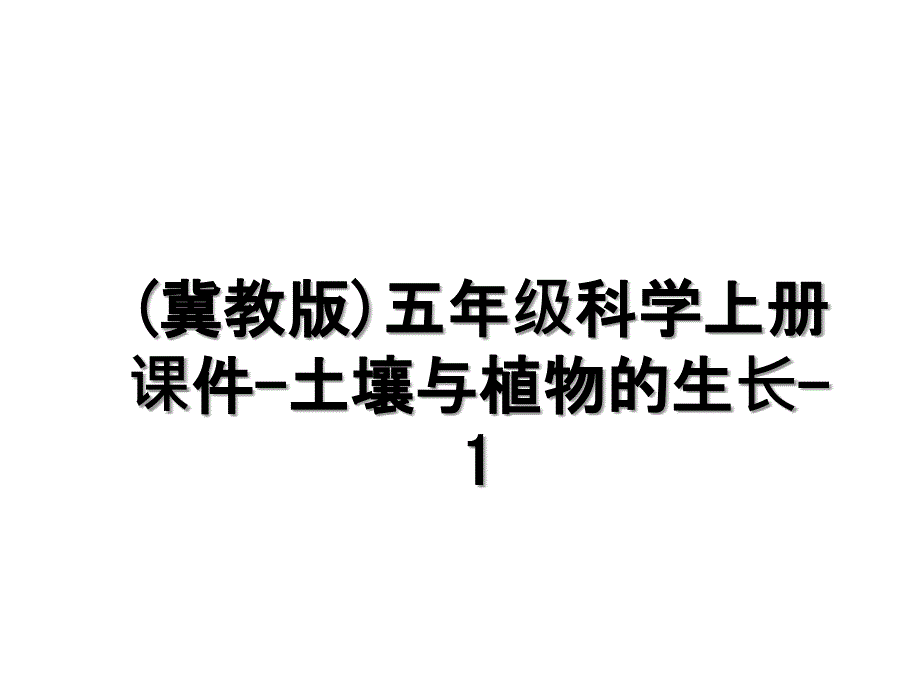 (冀教版)五年级科学上册课件-土壤与植物的生长-1